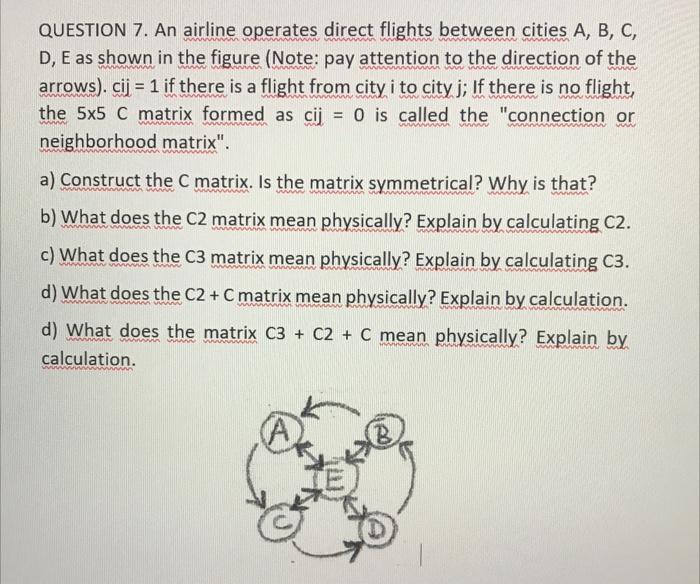 QUESTION 7. An airline operates direct flights between cities A, B, C, D, E as shown in the figure (Note: pay attention to the direction of the arrows). cij = 1 if there is a flight from city i to city j; If there is no flight, the 5x5 C matrix formed as cij = 0 is called the "connection or neighborhood matrix".

a) Construct the C matrix. Is the matrix symmetrical? Why is that?

b) What does the C2 matrix mean physically? Explain by calculating C2.

c) What does the C3 matrix mean physically? Explain by calculating C3.

d) What does the C2 + C matrix mean physically? Explain by calculation.

d) What does the matrix C3 + C2 + C mean physically? Explain by calculation.

A
B
E
C
D